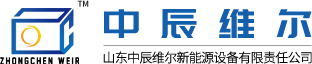 TM
ZHONGCHEN WEIR
中辰维尔
山东中辰维尔新能源设备有限责任公司